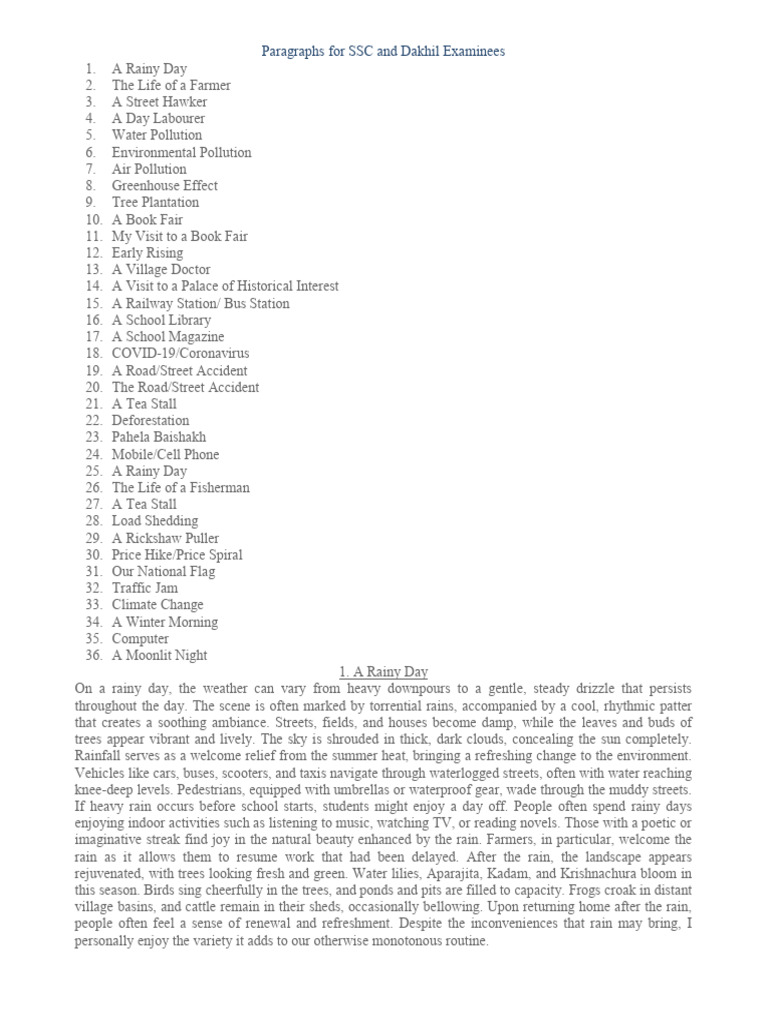 Paragraphs for SSC and Dakhil Examinees

1. A Rainy Day
2. The Life of a Farmer
3. A Street Hawker
4. A Day Labourer
5. Water Pollution
6. Environmental Pollution
7. Air Pollution
8. Greenhouse Effect
9. Tree Plantation
10. A Book Fair
11. My Visit to a Book Fair
12. Early Rising
13. A Village Doctor
14. A Visit to a Palace of Historical Interest
15. A Railway Station/ Bus Station
16. A School Library
17. A School Magazine
18. COVID-19/Coronavirus
19. A Road/Street Accident
20. The Road/Street Accident
21. A Tea Stall
22. Deforestation
23. Pahela Baishakh
24. Mobile/Cell Phone
25. A Rainy Day
26. The Life of a Fisherman
27. A Tea Stall
28. Load Shedding
29. A Rickshaw Puller
30. Price Hike/Price Spiral
31. Our National Flag
32. Traffic Jam
33. Climate Change
34. A Winter Morning
35. Computer
36. A Moonlit Night

1. A Rainy Day

On a rainy day, the weather can vary from heavy downpours to a gentle, steady drizzle that persists throughout the day. The scene is often marked by torrential rains, accompanied by a cool, rhythmic patter that creates a soothing ambiance. Streets, fields, and houses become damp, while the leaves and buds of trees appear vibrant and lively. The sky is shrouded in thick, dark clouds, concealing the sun completely. Rainfall serves as a welcome relief from the summer heat, bringing a refreshing change to the environment. Vehicles like cars, buses, scooters, and taxis navigate through waterlogged streets, often with water reaching knee-deep levels. Pedestrians, equipped with umbrellas or waterproof gear, wade through the muddy streets. If heavy rain occurs before school starts, students might enjoy a day off. People often spend rainy days enjoying indoor activities such as listening to music, watching TV, or reading novels. Those with a poetic or imaginative streak find joy in the natural beauty enhanced by the rain. Farmers, in particular, welcome the rain as it allows them to resume work that had been delayed. After the rain, the landscape appears rejuvenated, with trees looking fresh and green. Water lilies, Aparajita, Kadam, and Krishnachura bloom in this season. Birds sing cheerfully in the trees, and ponds and pits are filled to capacity. Frogs croak in distant village basins, and cattle remain in their sheds, occasionally bellowing. Upon returning home after the rain, people often feel a sense of renewal and refreshment. Despite the inconveniences that rain may bring, I personally enjoy the variety it adds to our otherwise monotonous routine.